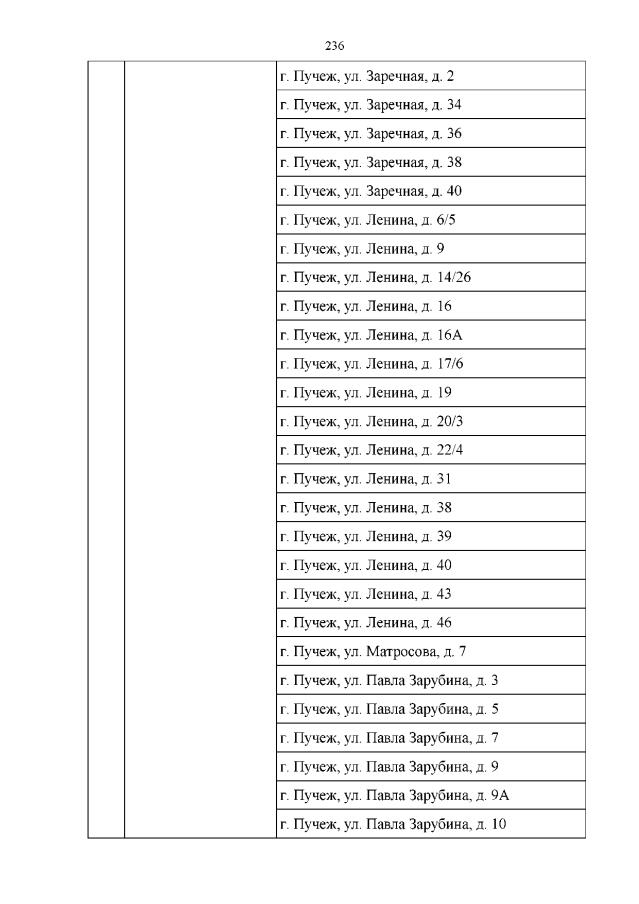 236

| | | |
|---|---|---|
| | | г. Пучеж, ул. Заречная, д. 2 |
| | | г. Пучеж, ул. Заречная, д. 34 |
| | | г. Пучеж, ул. Заречная, д. 36 |
| | | г. Пучеж, ул. Заречная, д. 38 |
| | | г. Пучеж, ул. Заречная, д. 40 |
| | | г. Пучеж, ул. Ленина, д. 6/5 |
| | | г. Пучеж, ул. Ленина, д. 9 |
| | | г. Пучеж, ул. Ленина, д. 14/26 |
| | | г. Пучеж, ул. Ленина, д. 16 |
| | | г. Пучеж, ул. Ленина, д. 16А |
| | | г. Пучеж, ул. Ленина, д. 17/6 |
| | | г. Пучеж, ул. Ленина, д. 19 |
| | | г. Пучеж, ул. Ленина, д. 20/3 |
| | | г. Пучеж, ул. Ленина, д. 22/4 |
| | | г. Пучеж, ул. Ленина, д. 31 |
| | | г. Пучеж, ул. Ленина, д. 38 |
| | | г. Пучеж, ул. Ленина, д. 39 |
| | | г. Пучеж, ул. Ленина, д. 40 |
| | | г. Пучеж, ул. Ленина, д. 43 |
| | | г. Пучеж, ул. Ленина, д. 46 |
| | | г. Пучеж, ул. Матросова, д. 7 |
| | | г. Пучеж, ул. Павла Зарубина, д. 3 |
| | | г. Пучеж, ул. Павла Зарубина, д. 5 |
| | | г. Пучеж, ул. Павла Зарубина, д. 7 |
| | | г. Пучеж, ул. Павла Зарубина, д. 9 |
| | | г. Пучеж, ул. Павла Зарубина, д. 9А |
| | | г. Пучеж, ул. Павла Зарубина, д. 10 |